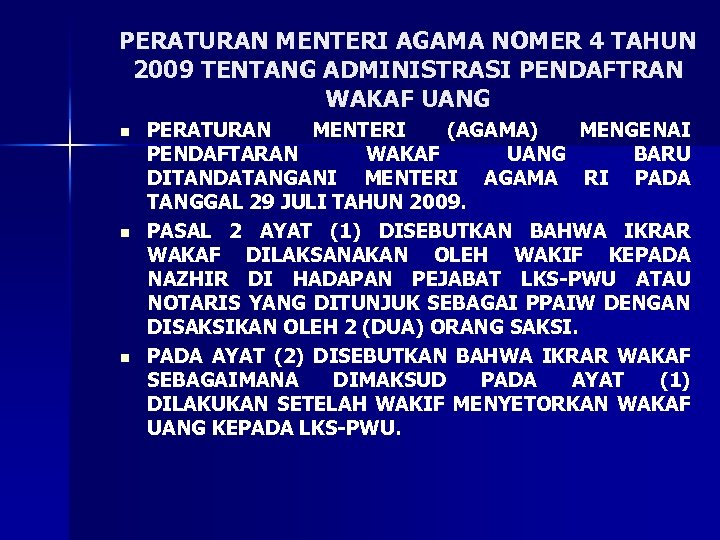 PERATURAN MENTERI AGAMA NOMER 4 TAHUN 2009 TENTANG ADMINISTRASI PENDAFTRAN WAKAF UANG

• PERATURAN MENTERI (AGAMA) MENGENAI PENDAFTARAN WAKAF UANG BARU DITANDATANGANI MENTERI AGAMA RI PADA TANGGAL 29 JULI TAHUN 2009.
• PASAL 2 AYAT (1) DISEBUTKAN BAHWA IKRAR WAKAF DILAKSANAKAN OLEH WAKIF KEPADA NAZHIR DI HADAPAN PEJABAT LKS-PWU ATAU NOTARIS YANG DITUNJUK SEBAGAI PPAIW DENGAN DISAKSIKAN OLEH 2 (DUA) ORANG SAKSI.
• PADA AYAT (2) DISEBUTKAN BAHWA IKRAR WAKAF SEBAGAIMANA DIMAKSUD PADA AYAT (1) DILAKUKAN SETELAH WAKIF MENYETORKAN WAKAF UANG KEPADA LKS-PWU.